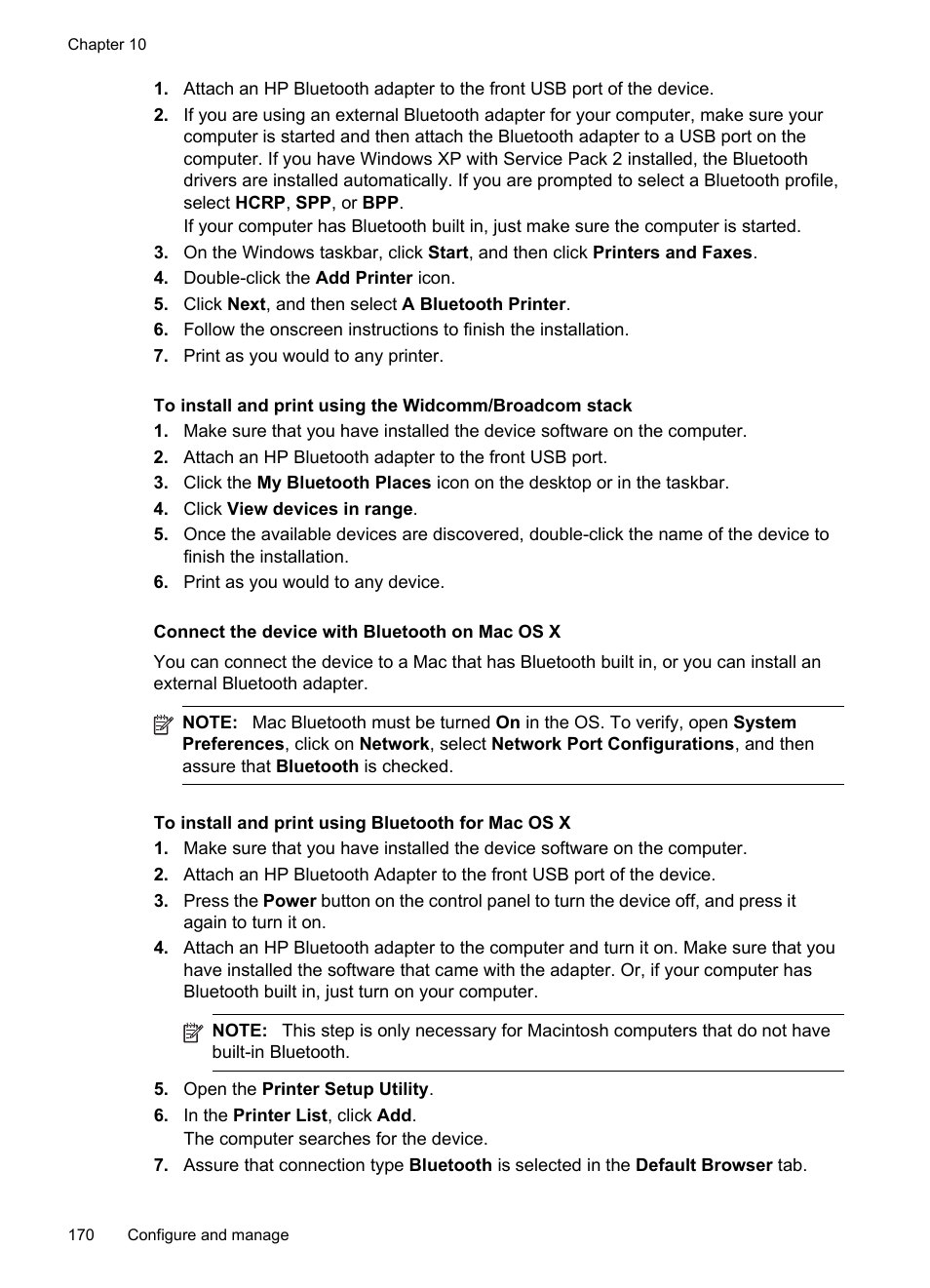 Chapter 10

1. Attach an HP Bluetooth adapter to the front USB port of the device.
2. If you are using an external Bluetooth adapter for your computer, make sure your computer is started and then attach the Bluetooth adapter to a USB port on the computer. If you have Windows XP with Service Pack 2 installed, the Bluetooth drivers are installed automatically. If you are prompted to select a Bluetooth profile, select HCRP, SPP, or BPP.
If your computer has Bluetooth built in, just make sure the computer is started.
3. On the Windows taskbar, click Start, and then click Printers and Faxes.
4. Double-click the Add Printer icon.
5. Click Next, and then select A Bluetooth Printer.
6. Follow the onscreen instructions to finish the installation.
7. Print as you would to any printer.

To install and print using the Widcomm/Broadcom stack
1. Make sure that you have installed the device software on the computer.
2. Attach an HP Bluetooth adapter to the front USB port.
3. Click the My Bluetooth Places icon on the desktop or in the taskbar.
4. Click View devices in range.
5. Once the available devices are discovered, double-click the name of the device to finish the installation.
6. Print as you would to any device.

Connect the device with Bluetooth on Mac OS X

You can connect the device to a Mac that has Bluetooth built in, or you can install an external Bluetooth adapter.

NOTE: Mac Bluetooth must be turned On in the OS. To verify, open System Preferences, click on Network, select Network Port Configurations, and then assure that Bluetooth is checked.

To install and print using Bluetooth for Mac OS X
1. Make sure that you have installed the device software on the computer.
2. Attach an HP Bluetooth Adapter to the front USB port of the device.
3. Press the Power button on the control panel to turn the device off, and press it again to turn it on.
4. Attach an HP Bluetooth adapter to the computer and turn it on. Make sure that you have installed the software that came with the adapter. Or, if your computer has Bluetooth built in, just turn on your computer.

NOTE: This step is only necessary for Macintosh computers that do not have built-in Bluetooth.

5. Open the Printer Setup Utility.
6. In the Printer List, click Add.
The computer searches for the device.
7. Assure that connection type Bluetooth is selected in the Default Browser tab.

170 Configure and manage